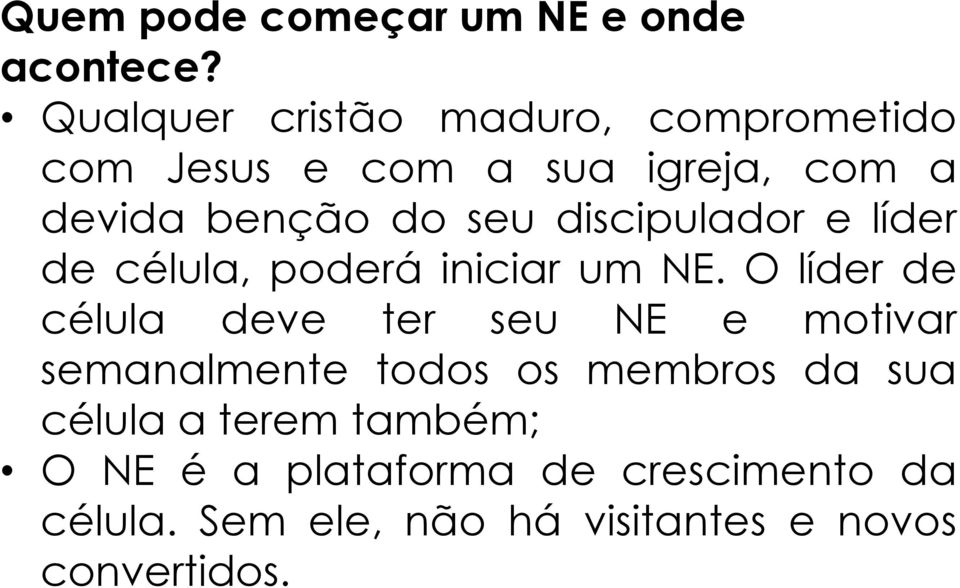 Quem pode começar um NE e onde acontece?

• Qualquer cristão maduro, comprometido com Jesus e com a sua igreja, com a devida benção do seu discipulador e líder de célula, poderá iniciar um NE. O líder de célula deve ter seu NE e motivar semanalmente todos os membros da sua célula a terem também;

• O NE é a plataforma de crescimento da célula. Sem ele, não há visitantes e novos convertidos.